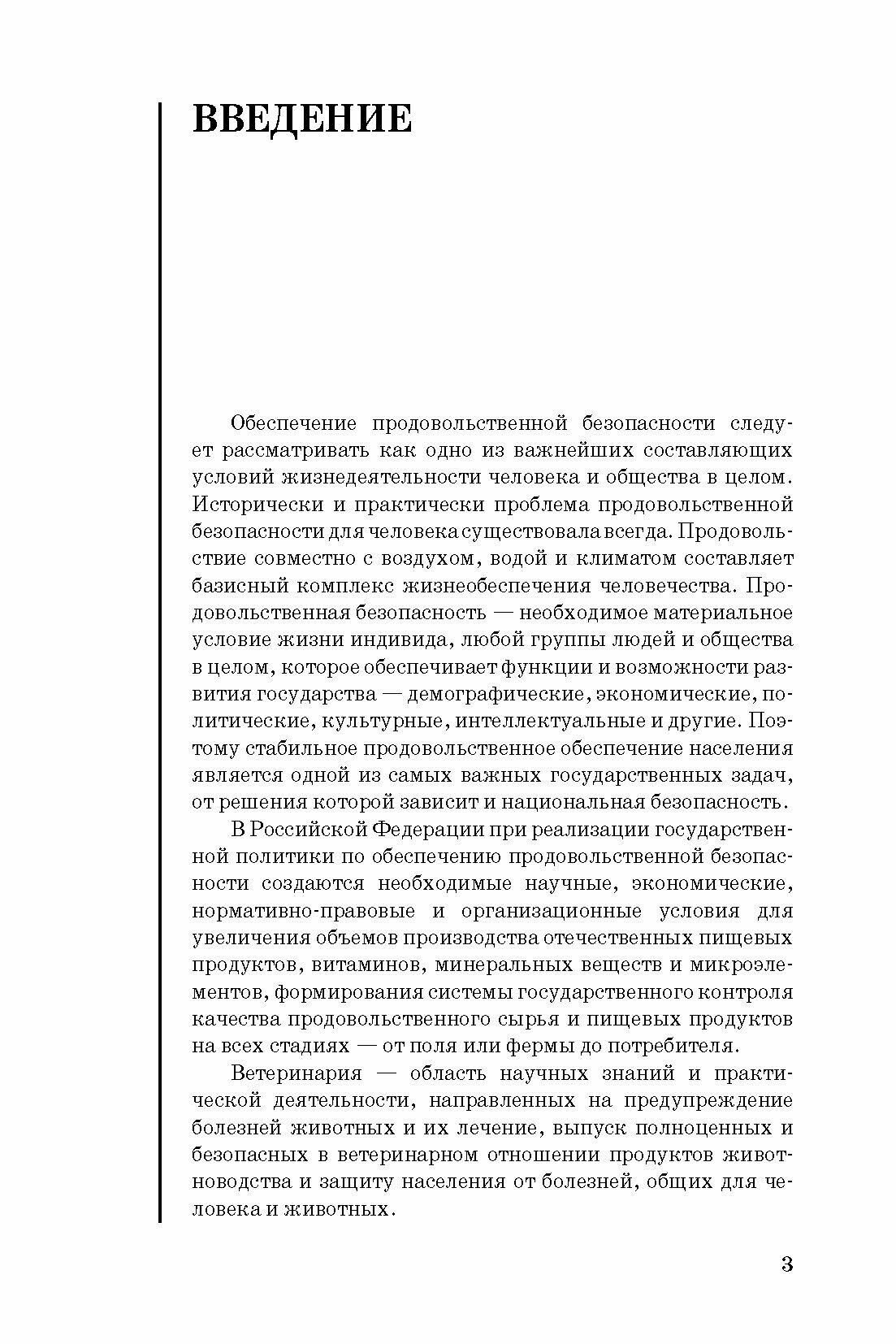 ВВЕДЕНИЕ

Обеспечение продовольственной безопасности следует рассматривать как одно из важнейших составляющих условий жизнедеятельности человека и общества в целом. Исторически и практически проблема продовольственной безопасности для человека существовала всегда. Продовольствие совместно с воздухом, водой и климатом составляет базисный комплекс жизнеобеспечения человечества. Продовольственная безопасность — необходимое материальное условие жизни индивида, любой группы людей и общества в целом, которое обеспечивает функции и возможности развития государства — демографические, экономические, политические, культурные, интеллектуальные и другие. Поэтому стабильное продовольственное обеспечение населения является одной из самых важных государственных задач, от решения которой зависит и национальная безопасность.

В Российской Федерации при реализации государственной политики по обеспечению продовольственной безопасности создаются необходимые научные, экономические, нормативно-правовые и организационные условия для увеличения объемов производства отечественных пищевых продуктов, витаминов, минеральных веществ и микроэлементов, формирования системы государственного контроля качества продовольственного сырья и пищевых продуктов на всех стадиях — от поля или фермы до потребителя.

Ветеринария — область научных знаний и практической деятельности, направленных на предупреждение болезней животных и их лечение, выпуск полноценных и безопасных в ветеринарном отношении продуктов животноводства и защиту населения от болезней, общих для человека и животных.

3